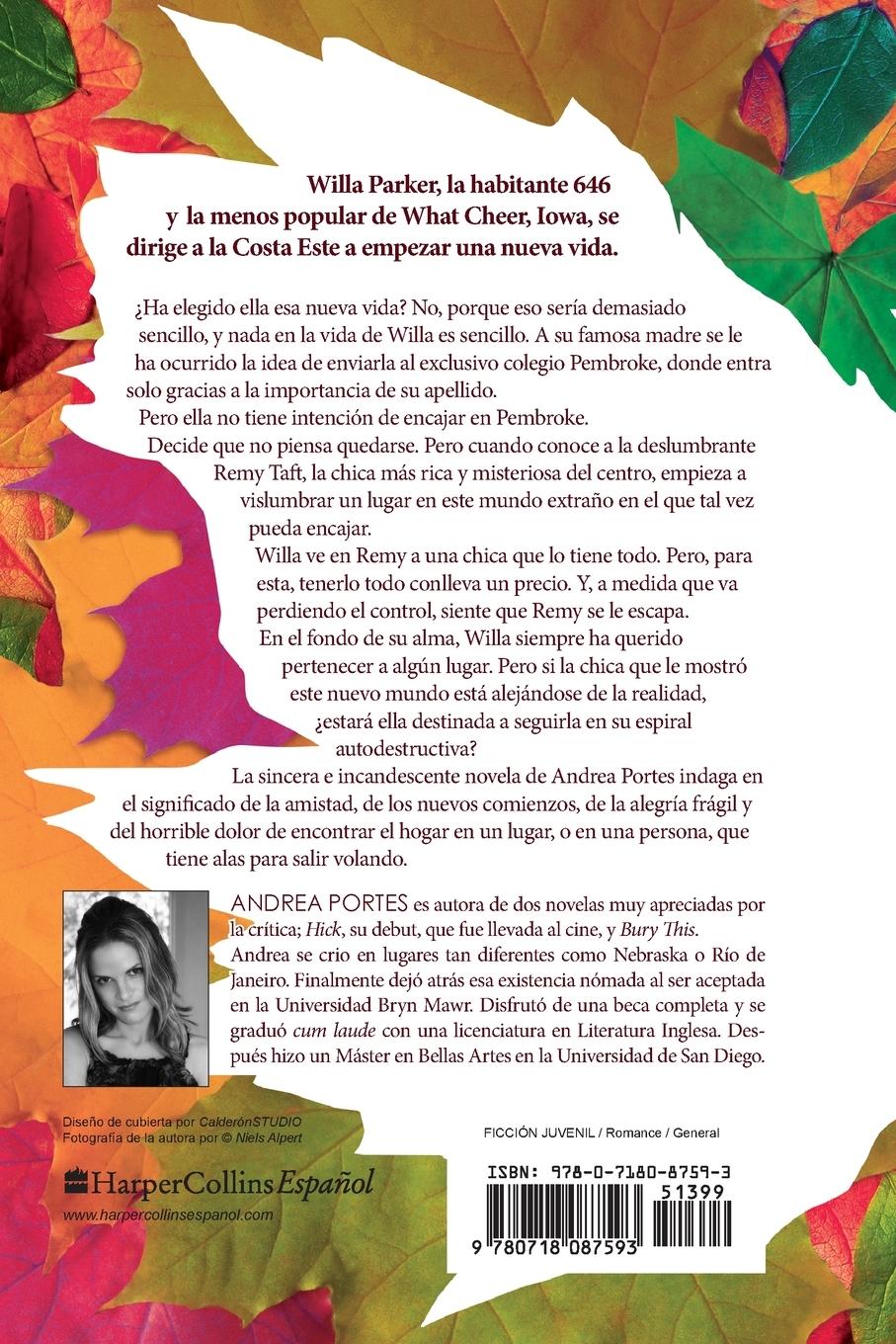 Willa Parker, la habitante 646 y la menos popular de What Cheer, Iowa, se dirige a la Costa Este a empezar una nueva vida.

¿Ha elegido ella esa nueva vida? No, porque eso sería demasiado sencillo, y nada en la vida de Willa es sencillo. A su famosa madre se le ha ocurrido la idea de enviarla al exclusivo colegio Pembroke, donde entra solo gracias a la importancia de su apellido.

Pero ella no tiene intención de encajar en Pembroke.

Decide que no piensa quedarse. Pero cuando conoce a la deslumbrante Remy Taft, la chica más rica y misteriosa del centro, empieza a vislumbrar un lugar en este mundo extraño en el que tal vez pueda encajar.

Willa ve en Remy a una chica que lo tiene todo. Pero, para esta, tenerlo todo conlleva un precio. Y, a medida que va perdiendo el control, siente que Remy se le escapa.

En el fondo de su alma, Willa siempre ha querido pertenecer a algún lugar. Pero si la chica que le mostró este nuevo mundo está alejándose de la realidad, ¿estará ella destinada a seguirla en su espiral autodestructiva?

La sincera e incandescente novela de Andrea Portes indaga en el significado de la amistad, de los nuevos comienzos, de la alegría frágil y del horrible dolor de encontrar el hogar en un lugar, o en una persona, que tiene alas para salir volando.

ANDREA PORTES es autora de dos novelas muy apreciadas por la crítica; Hick, su debut, que fue llevada al cine, y Bury This. Andrea se crio en lugares tan diferentes como Nebraska o Río de Janeiro. Finalmente dejó atrás esa existencia nómada al ser aceptada en la Universidad Bryn Mawr. Disfrutó de una beca completa y se graduó cum laude con una licenciatura en Literatura Inglesa. Después hizo un Máster en Bellas Artes en la Universidad de San Diego.

Diseño de cubierta por CalderónSTUDIO
Fotografía de la autora por © Niels Alpert

HarperCollins Español
www.harpercollinsespanol.com

FICCIÓN JUVENIL / Romance / General

ISBN: 978-0-7180-8759-3
51399
9 780718 087593